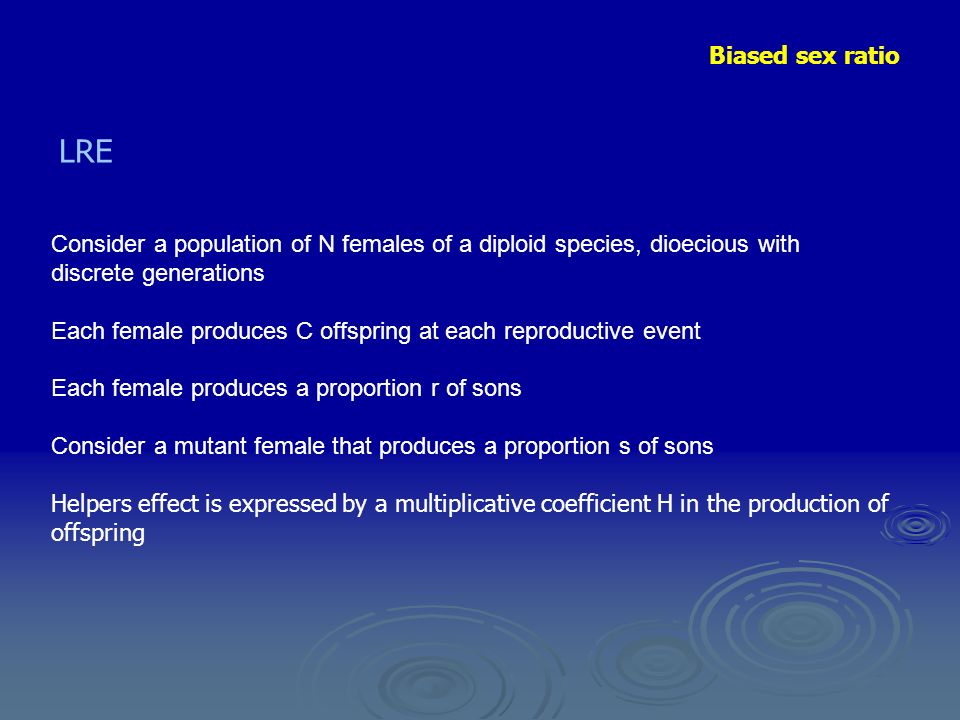 Biased sex ratio

LRE

Consider a population of N females of a diploid species, dioecious with discrete generations

Each female produces C offspring at each reproductive event

Each female produces a proportion r of sons

Consider a mutant female that produces a proportion s of sons

Helpers effect is expressed by a multiplicative coefficient H in the production of offspring